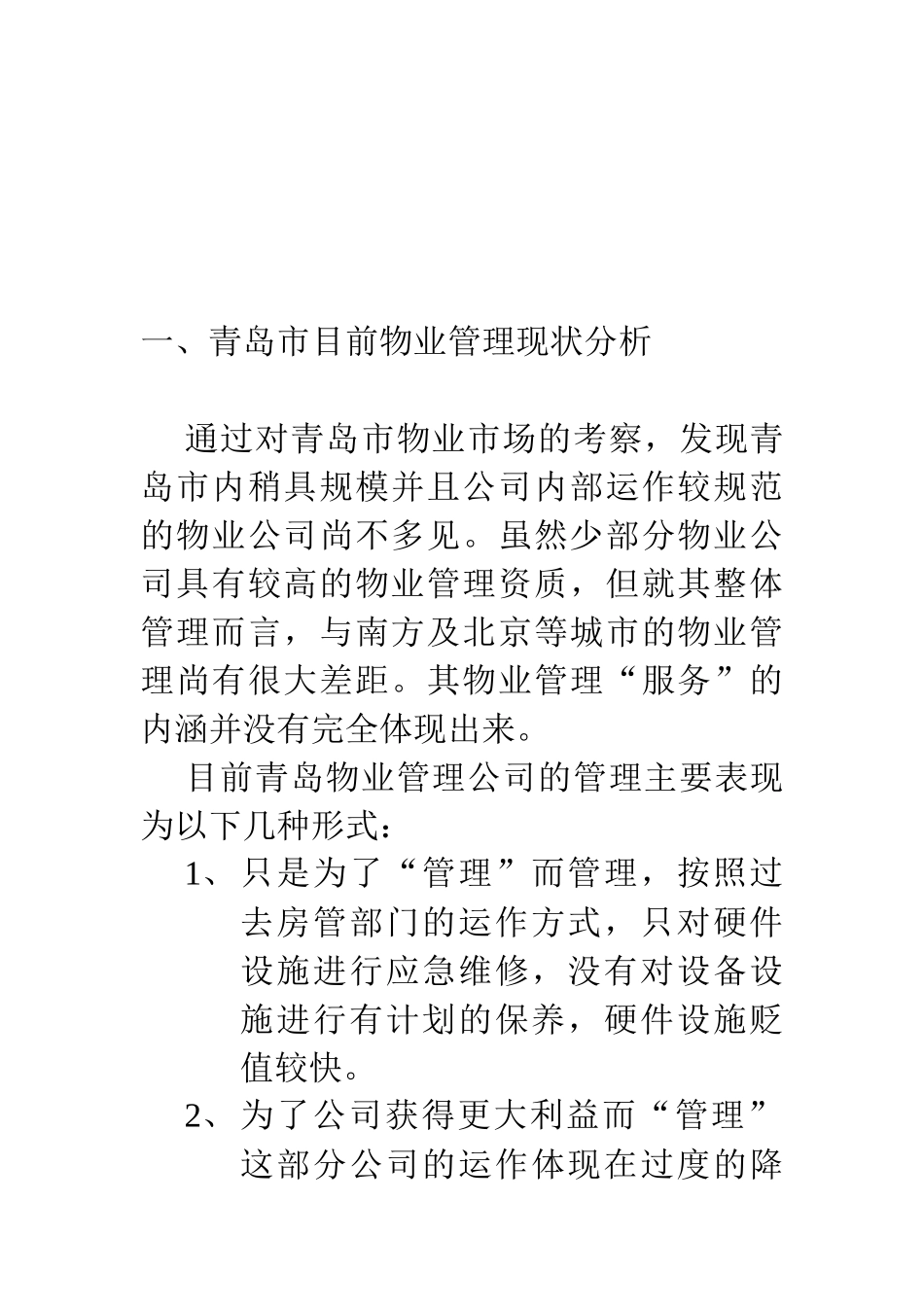 一、青岛市目前物业管理现状分析

通过对青岛市物业市场的考察，发现青岛市内稍具规模并且公司内部运作较规范的物业公司尚不多见。虽然少部分物业公司具有较高的物业管理资质，但就其整体管理而言，与南方及北京等城市的物业管理尚有很大差距。其物业管理“服务”的内涵并没有完全体现出来。

目前青岛物业管理公司的管理主要表现为以下几种形式：

1、只是为了“管理”而管理，按照过去房管部门的运作方式，只对硬件设施进行应急维修，没有对设备设施进行有计划的保养，硬件设施贬值较快。

2、为了公司获得更大利益而“管理”这部分公司的运作体现在过度的降